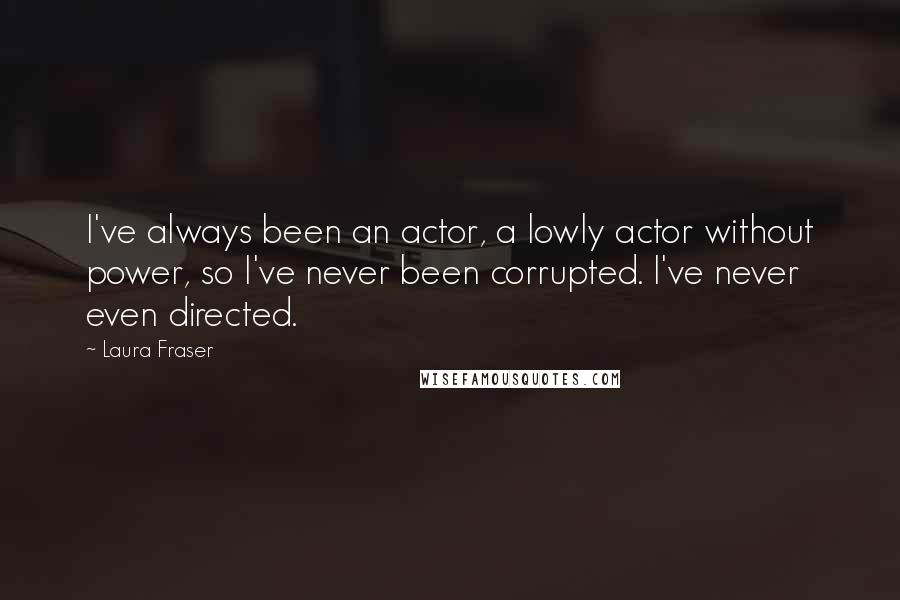 I've always been an actor, a lowly actor without power, so I've never been corrupted. I've never even directed.

~ Laura Fraser

WISEFAMOUSQUOTES.COM